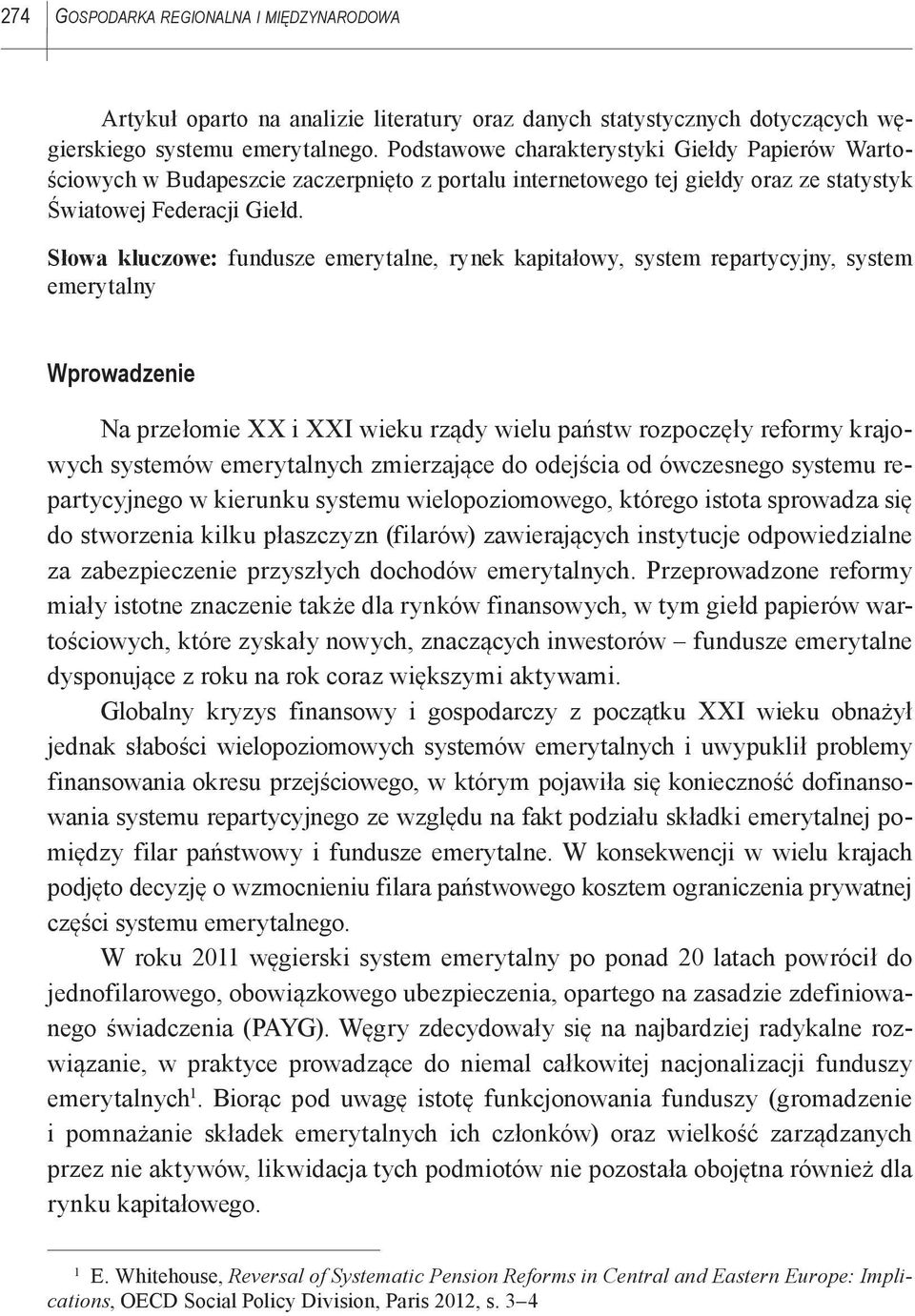 274 GOSPODARKA REGIONALNA I MIĘDZYNARODOWA

Artykuł oparto na analizie literatury oraz danych statystycznych dotyczących węgierskiego systemu emerytalnego. Podstawowe charakterystyki Giełdy Papierów Wartościowych w Budapeszcie zaczerpnięto z portalu internetowego tej giełdy oraz ze statystyk Światowej Federacji Giełd.

Słowa kluczowe: fundusze emerytalne, rynek kapitałowy, system repartycyjny, system emerytalny

Wprowadzenie

Na przełomie XX i XXI wieku rządy wielu państw rozpoczęły reformy krajowych systemów emerytalnych zmierzające do odejścia od ówczesnego systemu repartycyjnego w kierunku systemu wielopoziomowego, którego istota sprowadza się do stworzenia kilku płaszczyzn (filarów) zawierających instytucje odpowiedzialne za zabezpieczenie przyszłych dochodów emerytalnych. Przeprowadzone reformy miały istotne znaczenie także dla rynków finansowych, w tym giełd papierów wartościowych, które zyskały nowych, znaczących inwestorów – fundusze emerytalne dysponujące z roku na rok coraz większymi aktywami.

Globalny kryzys finansowy i gospodarczy z początku XXI wieku obnażył jednak słabości wielopoziomowych systemów emerytalnych i uwypuklił problemy finansowania okresu przejściowego, w którym pojawiła się konieczność dofinansowania systemu repartycyjnego ze względu na fakt podziału składki emerytalnej pomiędzy filar państwowy i fundusze emerytalne. W konsekwencji w wielu krajach podjęto decyzję o wzmocnieniu filara państwowego kosztem ograniczenia prywatnej części systemu emerytalnego.

W roku 2011 węgierski system emerytalny po ponad 20 latach powrócił do jednofilarowego, obowiązkowego ubezpieczenia, opartego na zasadzie zdefiniowanego świadczenia (PAYG). Węgry zdecydowały się na najbardziej radykalne rozwiązanie, w praktyce prowadzące do niemal całkowitej nacjonalizacji funduszy emerytalnych$^1$. Biorąc pod uwagę istotę funkcjonowania funduszy (gromadzenie i pomnażanie składek emerytalnych ich członków) oraz wielkość zarządzanych przez nie aktywów, likwidacja tych podmiotów nie pozostała obojętna również dla rynku kapitałowego.

$^1$ E. Whitehouse, Reversal of Systematic Pension Reforms in Central and Eastern Europe: Implications, OECD Social Policy Division, Paris 2012, s. 3–4